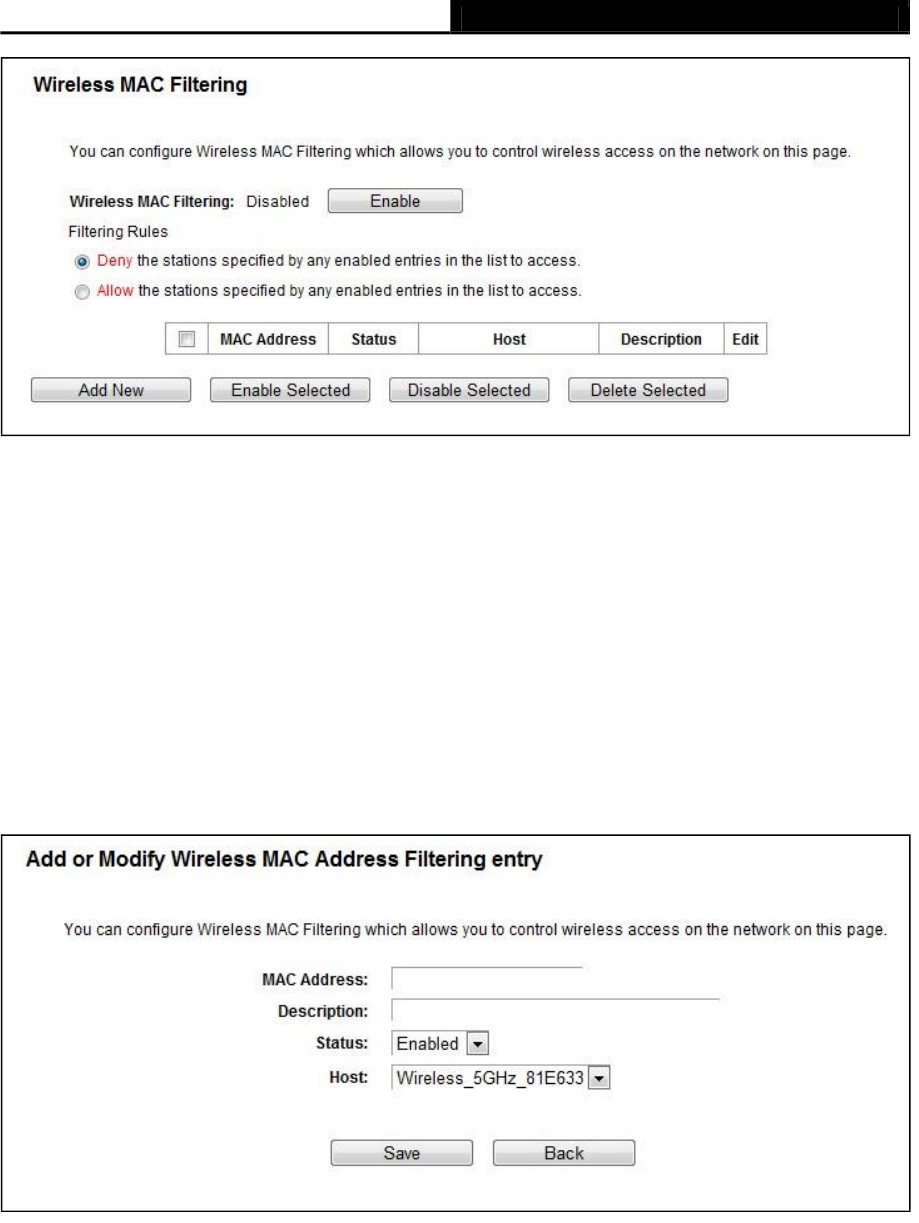 Wireless MAC Filtering

You can configure Wireless MAC Filtering which allows you to control wireless access on the network on this page.

Wireless MAC Filtering: Disabled Enable

Filtering Rules

Deny the stations specified by any enabled entries in the list to access.

Allow the stations specified by any enabled entries in the list to access.

| | MAC Address | Status | Host | Description | Edit |
|---|---|---|---|---|---|

Add New Enable Selected Disable Selected Delete Selected

Add or Modify Wireless MAC Address Filtering entry

You can configure Wireless MAC Filtering which allows you to control wireless access on the network on this page.

MAC Address:

Description:

Status: Enabled

Host: Wireless_5GHz_81E633

Save Back